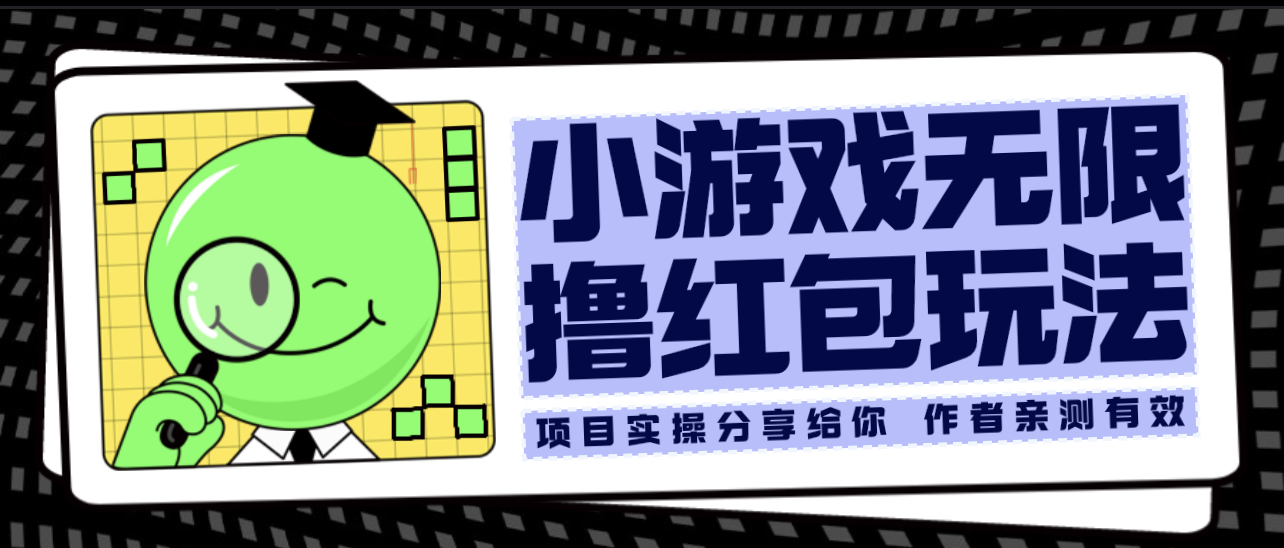 小游戏无限
撸红包玩法

项目实操分享给你 作者亲测有效